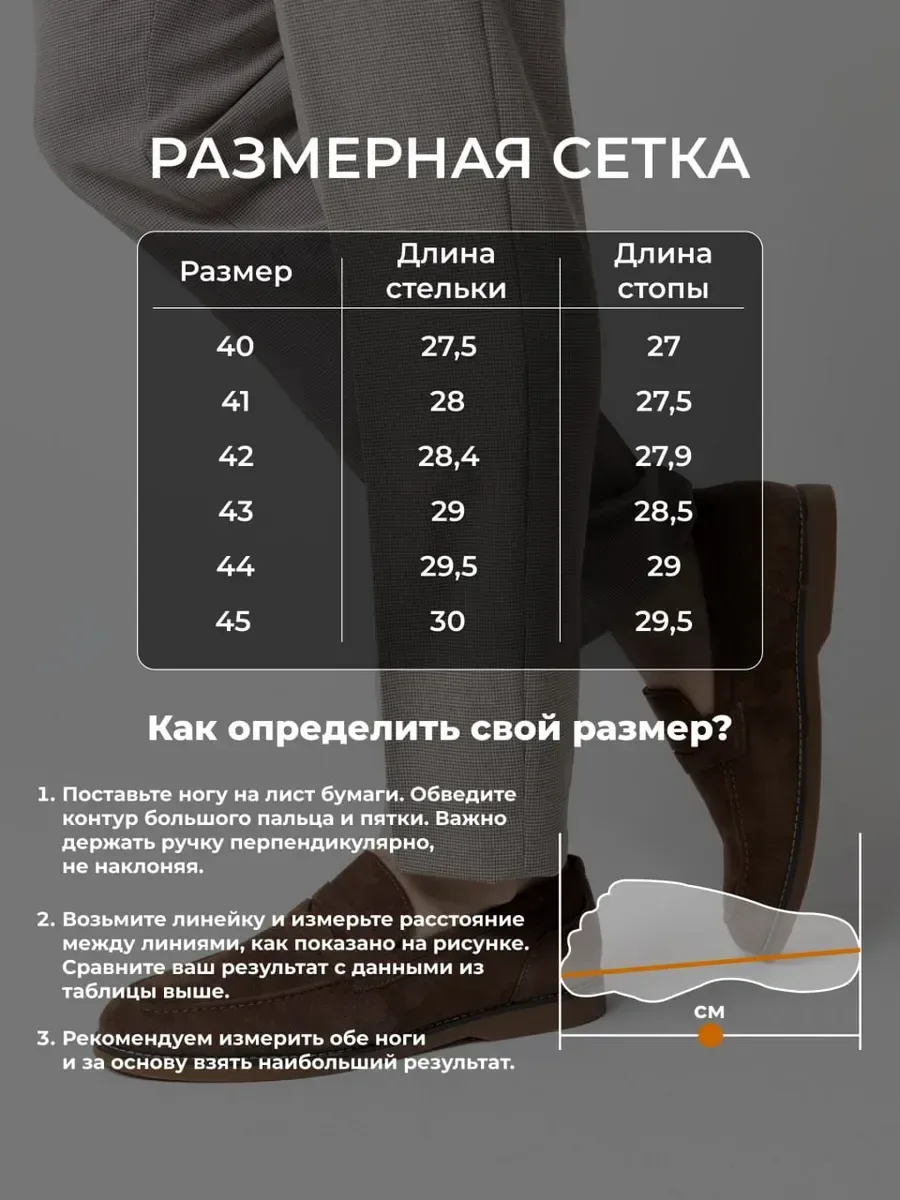 РАЗМЕРНАЯ СЕТКА

| Размер | Длина стельки | Длина стопы |
|---|---|---|
| 40 | 27,5 | 27 |
| 41 | 28 | 27,5 |
| 42 | 28,4 | 27,9 |
| 43 | 29 | 28,5 |
| 44 | 29,5 | 29 |
| 45 | 30 | 29,5 |

Как определить свой размер?

1. Поставьте ногу на лист бумаги. Обведите контур большого пальца и пятки. Важно держать ручку перпендикулярно, не наклоняя.

2. Возьмите линейку и измерьте расстояние между линиями, как показано на рисунке. Сравните ваш результат с данными из таблицы выше.

3. Рекомендуем измерить обе ноги и за основу взять наибольший результат.

см